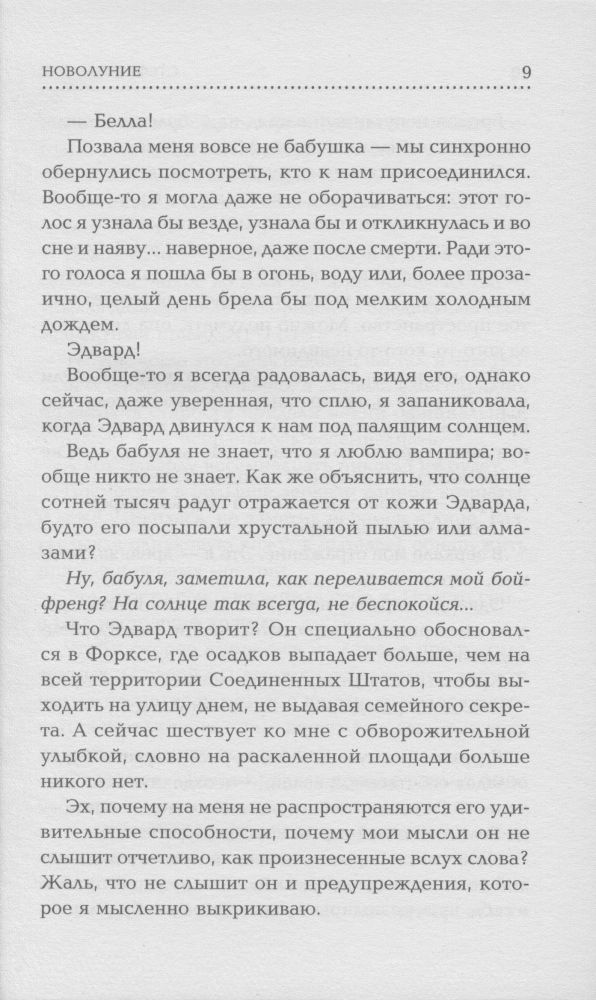 НОВОЛУНИЕ 9

— Белла!

Позвала меня вовсе не бабушка — мы синхронно обернулись посмотреть, кто к нам присоединился. Вообще-то я могла даже не оборачиваться: этот голос я узнала бы везде, узнала бы и откликнулась и во сне и наяву... наверное, даже после смерти. Ради этого голоса я пошла бы в огонь, воду или, более прозаично, целый день брела бы под мелким холодным дождем.

Эдвард!

Вообще-то я всегда радовалась, видя его, однако сейчас, даже уверенная, что сплю, я запаниковала, когда Эдвард двинулся к нам под палящим солнцем.

Ведь бабуля не знает, что я люблю вампира; вообще никто не знает. Как же объяснить, что солнце сотней тысяч радуг отражается от кожи Эдварда, будто его посыпали хрустальной пылью или алмазами?

Ну, бабуля, заметила, как переливается мой бойфренд? На солнце так всегда, не беспокойся...

Что Эдвард творит? Он специально обосновался в Форксе, где осадков выпадает больше, чем на всей территории Соединенных Штатов, чтобы выходить на улицу днем, не выдавая семейного секрета. А сейчас шествует ко мне с обворожительной улыбкой, словно на раскаленной площади больше никого нет.

Эх, почему на меня не распространяются его удивительные способности, почему мои мысли он не слышит отчетливо, как произнесенные вслух слова? Жаль, что не слышит он и предупреждения, которое я мысленно выкрикиваю.